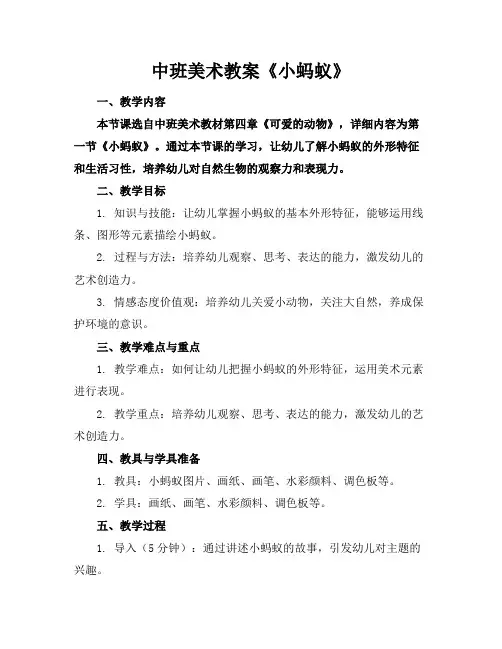 中班美术教案《小蚂蚁》

一、教学内容

本节课选自中班美术教材第四章《可爱的动物》，详细内容为第一节《小蚂蚁》。通过本节课的学习，让幼儿了解小蚂蚁的外形特征和生活习性，培养幼儿对自然生物的观察力和表现力。

二、教学目标

1. 知识与技能：让幼儿掌握小蚂蚁的基本外形特征，能够运用线条、图形等元素描绘小蚂蚁。

2. 过程与方法：培养幼儿观察、思考、表达的能力，激发幼儿的艺术创造力。

3. 情感态度价值观：培养幼儿关爱小动物，关注大自然，养成保护环境的意识。

三、教学难点与重点

1. 教学难点：如何让幼儿把握小蚂蚁的外形特征，运用美术元素进行表现。

2. 教学重点：培养幼儿观察、思考、表达的能力，激发幼儿的艺术创造力。

四、教具与学具准备

1. 教具：小蚂蚁图片、画纸、画笔、水彩颜料、调色板等。

2. 学具：画纸、画笔、水彩颜料、调色板等。

五、教学过程

1. 导入（5分钟）：通过讲述小蚂蚁的故事，引发幼儿对主题的兴趣。